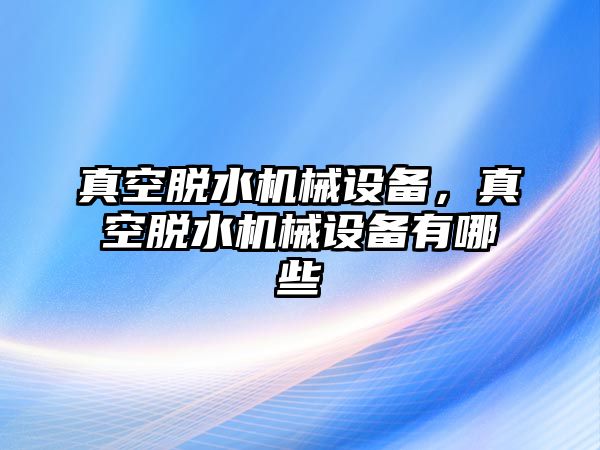 真空脱水机械设备，真空脱水机械设备有哪些